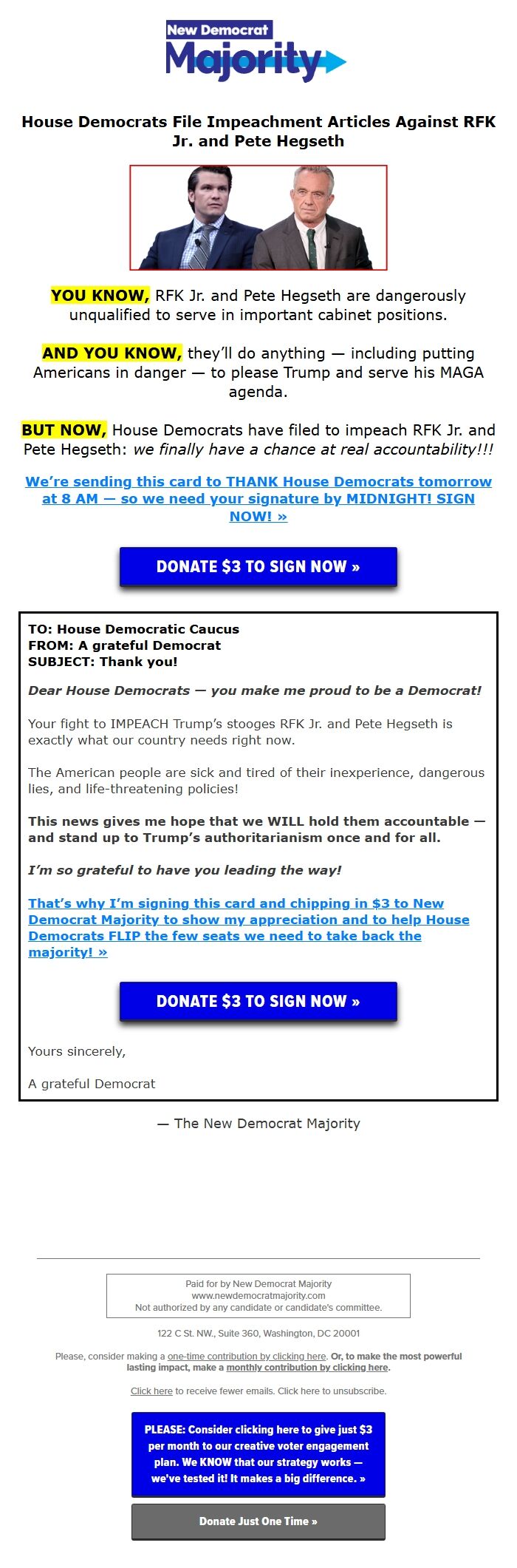 New Democrat
Majority

House Democrats File Impeachment Articles Against RFK Jr. and Pete Hegseth

YOU KNOW, RFK Jr. and Pete Hegseth are dangerously unqualified to serve in important cabinet positions.

AND YOU KNOW, they'll do anything — including putting Americans in danger — to please Trump and serve his MAGA agenda.

BUT NOW, House Democrats have filed to impeach RFK Jr. and Pete Hegseth: we finally have a chance at real accountability!!!

We're sending this card to THANK House Democrats tomorrow at 8 AM — so we need your signature by MIDNIGHT! SIGN NOW! »

DONATE $3 TO SIGN NOW »

TO: House Democratic Caucus
FROM: A grateful Democrat
SUBJECT: Thank you!

Dear House Democrats — you make me proud to be a Democrat!

Your fight to IMPEACH Trump's stooges RFK Jr. and Pete Hegseth is exactly what our country needs right now.

The American people are sick and tired of their inexperience, dangerous lies, and life-threatening policies!

This news gives me hope that we WILL hold them accountable — and stand up to Trump's authoritarianism once and for all.

I'm so grateful to have you leading the way!

That's why I'm signing this card and chipping in $3 to New Democrat Majority to show my appreciation and to help House Democrats FLIP the few seats we need to take back the majority! »

DONATE $3 TO SIGN NOW »

Yours sincerely,

A grateful Democrat

— The New Democrat Majority

Paid for by New Democrat Majority
www.newdemocratmajority.com
Not authorized by any candidate or candidate's committee.

122 C St. NW., Suite 360, Washington, DC 20001

Please, consider making a one-time contribution by clicking here. Or, to make the most powerful lasting impact, make a monthly contribution by clicking here.

Click here to receive fewer emails. Click here to unsubscribe.

PLEASE: Consider clicking here to give just $3 per month to our creative voter engagement plan. We KNOW that our strategy works — we've tested it! It makes a big difference. »

Donate Just One Time »